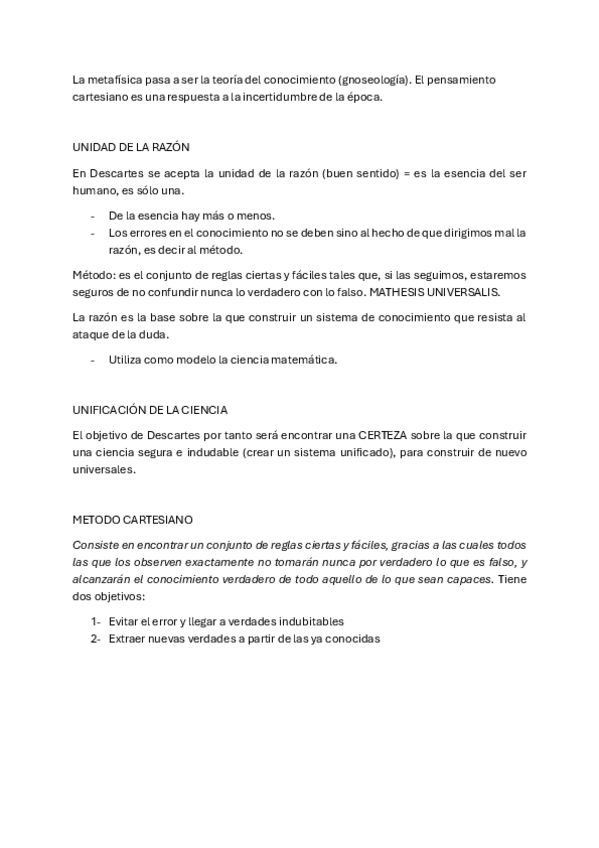 La metafísica pasa a ser la teoría del conocimiento (gnoseología). El pensamiento cartesiano es una respuesta a la incertidumbre de la época.

UNIDAD DE LA RAZÓN

En Descartes se acepta la unidad de la razón (buen sentido) = es la esencia del ser humano, es sólo una.

- De la esencia hay más o menos.
- Los errores en el conocimiento no se deben sino al hecho de que dirigimos mal la razón, es decir al método.

Método: es el conjunto de reglas ciertas y fáciles tales que, si las seguimos, estaremos seguros de no confundir nunca lo verdadero con lo falso. MATHESIS UNIVERSALIS.

La razón es la base sobre la que construir un sistema de conocimiento que resista al ataque de la duda.

- Utiliza como modelo la ciencia matemática.

UNIFICACIÓN DE LA CIENCIA

El objetivo de Descartes por tanto será encontrar una CERTEZA sobre la que construir una ciencia segura e indudable (crear un sistema unificado), para construir de nuevo universales.

METODO CARTESIANO

Consiste en encontrar un conjunto de reglas ciertas y fáciles, gracias a las cuales todos las que los observen exactamente no tomarán nunca por verdadero lo que es falso, y alcanzarán el conocimiento verdadero de todo aquello de lo que sean capaces. Tiene dos objetivos:

1- Evitar el error y llegar a verdades indubitables
2- Extraer nuevas verdades a partir de las ya conocidas